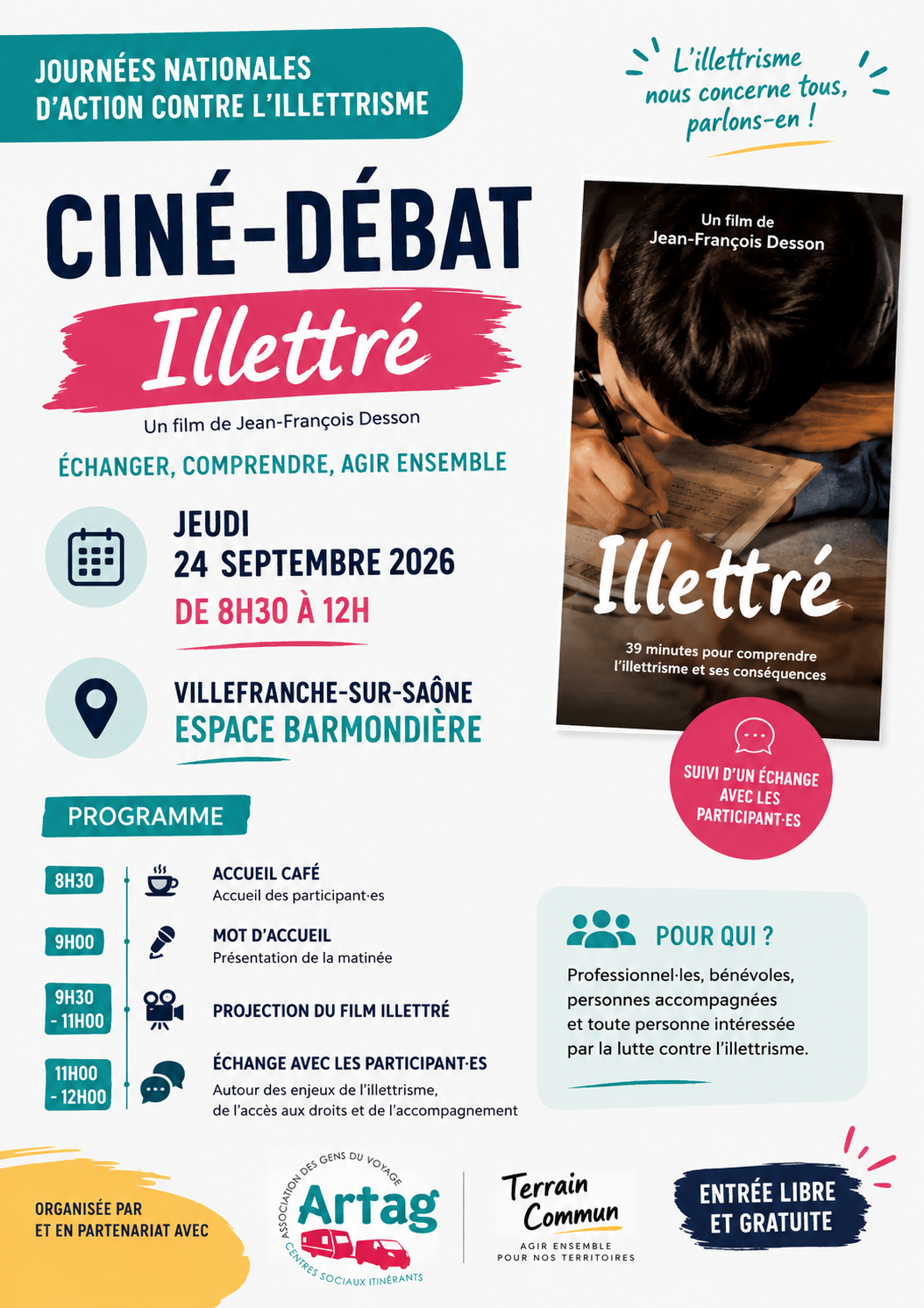 JOURNÉES NATIONALES D'ACTION CONTRE L'ILLETTRISME

L'illettrisme nous concerne tous, parlons-en !

CINÉ-DÉBAT

Illettré

Un film de Jean-François Desson

ÉCHANGER, COMPRENDRE, AGIR ENSEMBLE

JEUDI
24 SEPTEMBRE 2026
DE 8H30 À 12H

VILLEFRANCHE-SUR-SAÔNE
ESPACE BARMONDIÈRE

Un film de Jean-François Desson

Illettré

39 minutes pour comprendre l'illettrisme et ses conséquences

SUIVI D'UN ÉCHANGE AVEC LES PARTICIPANT·ES

PROGRAMME

8H30
ACCUEIL CAFÉ
Accueil des participant·es

9H00
MOT D'ACCUEIL
Présentation de la matinée

9H30 - 11H00
PROJECTION DU FILM ILLETTRÉ

11H00 - 12H00
ÉCHANGE AVEC LES PARTICIPANT·ES
Autour des enjeux de l'illettrisme, de l'accès aux droits et de l'accompagnement

POUR QUI ?
Professionnel·les, bénévoles, personnes accompagnées et toute personne intéressée par la lutte contre l'illettrisme.

ORGANISÉE PAR ET EN PARTENARIAT AVEC

ASSOCIATION DES GENS DU VOYAGE
Artag
CENTRES SOCIAUX ITINÉRANTS

Terrain Commun
AGIR ENSEMBLE POUR NOS TERRITOIRES

ENTRÉE LIBRE ET GRATUITE